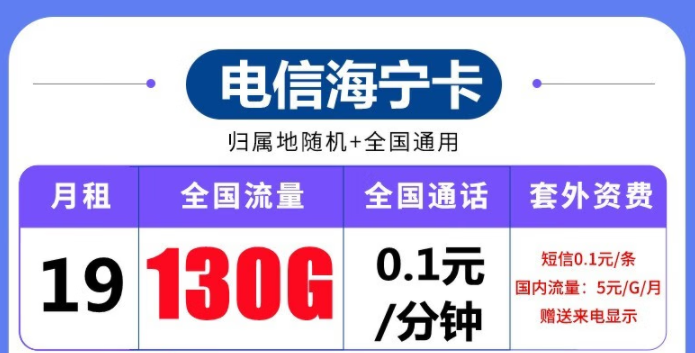 电信海宁卡

归属地随机+全国通用

| 月租 | 全国流量 | 全国通话 | 套外资费 |
|---|---|---|---|
| 19 | 130G | 0.1元/分钟 | 短信0.1元/条 国内流量：5元/G/月 赠送来电显示 |